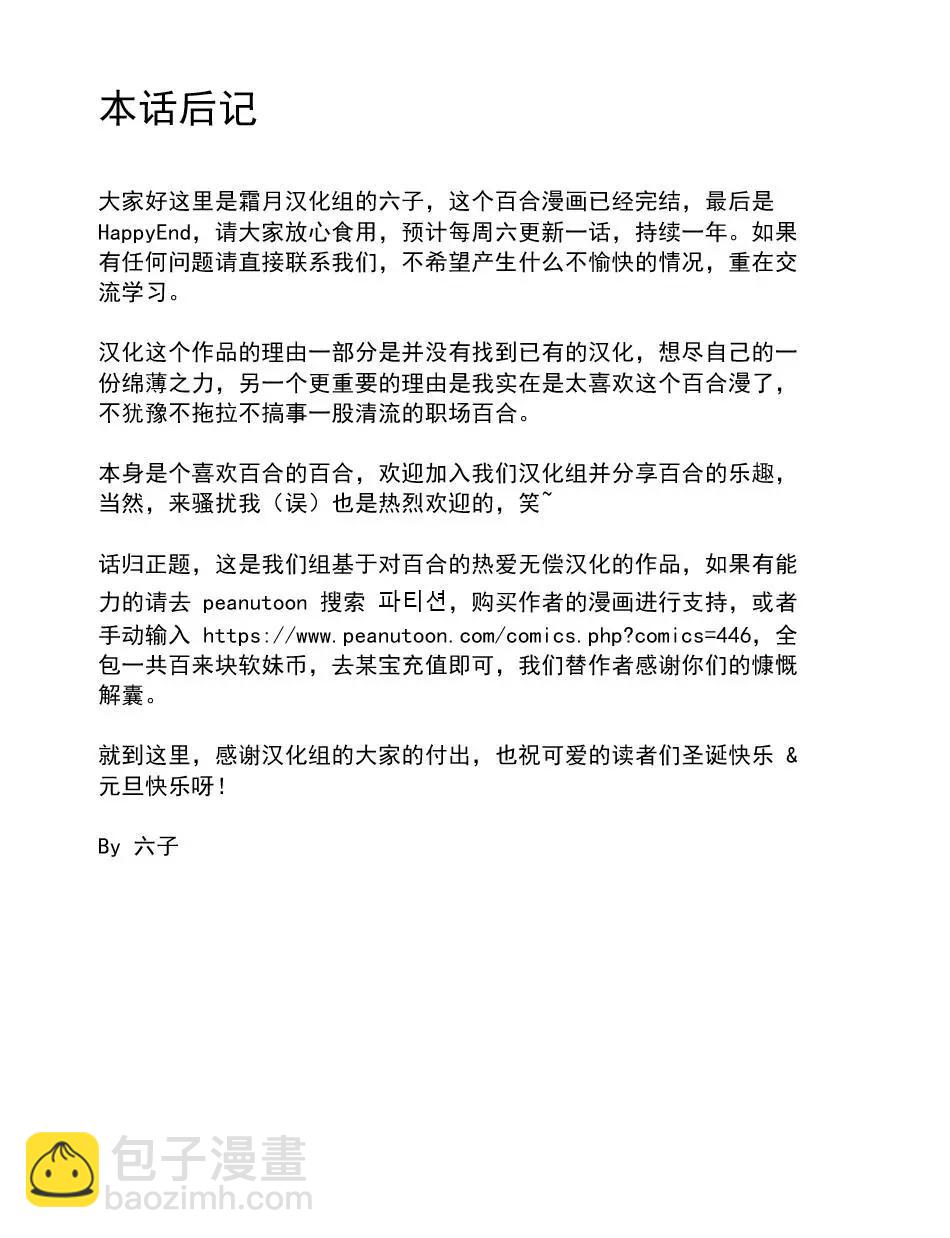 本话后记

大家好这里是霜月汉化组的六子，这个百合漫画已经完结，最后是HappyEnd，请大家放心食用，预计每周六更新一话，持续一年。如果有任何问题请直接联系我们，不希望产生什么不愉快的情况，重在交流学习。

汉化这个作品的理由一部分是并没有找到已有的汉化，想尽自己的一份绵薄之力，另一个更重要的理由是我实在是太喜欢这个百合漫了，不犹豫不拖拉不搞事一股清流的职场百合。

本身是个喜欢百合的百合，欢迎加入我们汉化组并分享百合的乐趣，当然，来骚扰我（误）也是热烈欢迎的，笑~

话归正题，这是我们组基于对百合的热爱无偿汉化的作品，如果有能力的请去 peanutoon 搜索 파티션，购买作者的漫画进行支持，或者手动输入 https://www.peanutoon.com/comics.php?comics=446，全包一共百来块软妹币，去某宝充值即可，我们替作者感谢你们的慷慨解囊。

就到这里，感谢汉化组的大家的付出，也祝可爱的读者们圣诞快乐 & 元旦快乐呀!

By 六子

包子漫畫
baozimh.com